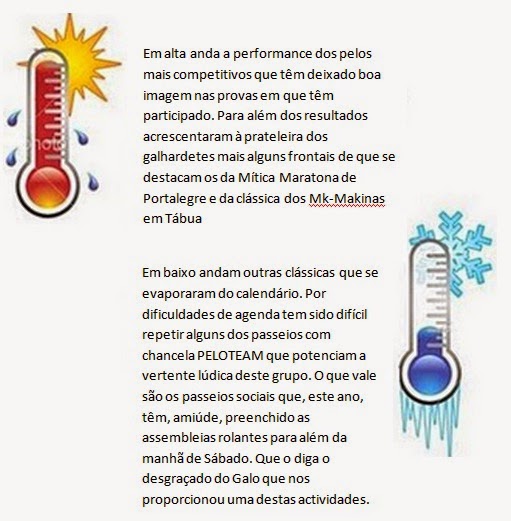 Em alta anda a performance dos pelos mais competitivos que têm deixado boa imagem nas provas em que têm participado. Para além dos resultados acrescentaram à prateleira dos galhardetes mais alguns frontais de que se destacam os da Mítica Maratona de Portalegre e da clássica dos Mk-Makinas em Tábua

Em baixo andam outras clássicas que se evaporaram do calendário. Por dificuldades de agenda tem sido difícil repetir alguns dos passeios com chancela PELOTEAM que potenciam a vertente lúdica deste grupo. O que vale são os passeios sociais que, este ano, têm, amiúde, preenchido as assembleias rolantes para além da manhã de Sábado. Que o diga o desgraçado do Galo que nos proporcionou uma destas actividades.